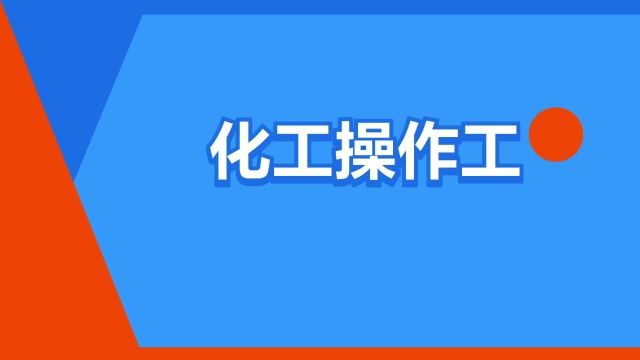 化工操作工